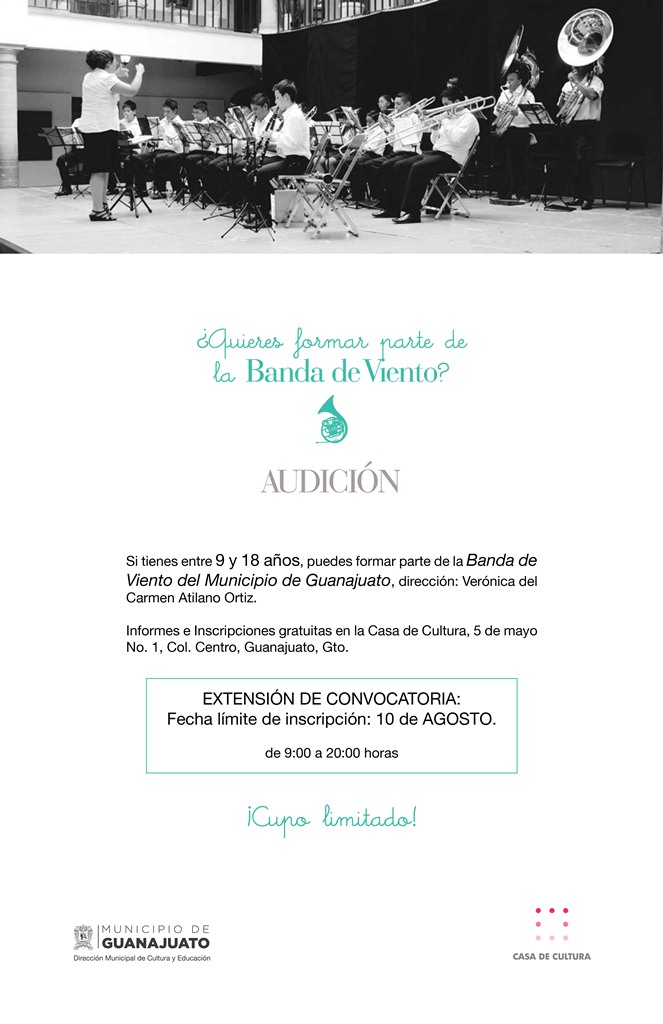 ¿Quieres formar parte de la Banda de Viento?

AUDICIÓN

Si tienes entre 9 y 18 años, puedes formar parte de la Banda de Viento del Municipio de Guanajuato, dirección: Verónica del Carmen Atilano Ortiz.

Informes e Inscripciones gratuitas en la Casa de Cultura, 5 de mayo No. 1, Col. Centro, Guanajuato, Gto.

EXTENSIÓN DE CONVOCATORIA:
Fecha límite de inscripción: 10 de AGOSTO.

de 9:00 a 20:00 horas

¡Cupo limitado!

MUNICIPIO DE
GUANAJUATO
Dirección Municipal de Cultura y Educación

CASA DE CULTURA